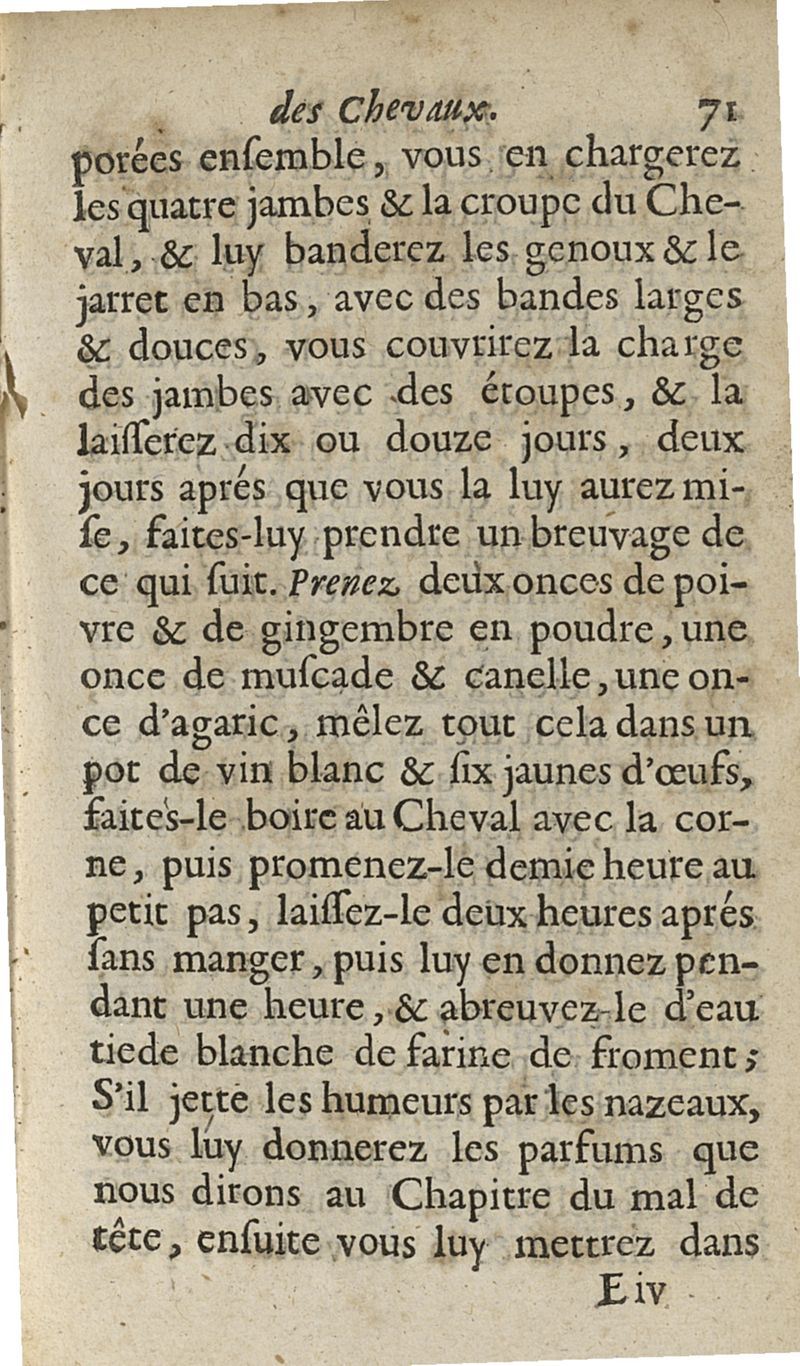 des Chevaux. 71

porées enſemble, vous en chargerez les quatre jambes & la croupe du Cheval, & luy banderez les genoux & le jarret en bas, avec des bandes larges & douces, vous couvrirez la charge des jambes avec des étoupes, & la laiſſerez dix ou douze jours, deux jours aprés que vous la luy aurez miſe, faites-luy prendre un breuvage de ce qui ſuit. Prenez deux onces de poivre & de gingembre en poudre, une once de muſcade & canelle, une once d'agaric, mêlez tout cela dans un pot de vin blanc & ſix jaunes d'œufs, faites-le boire au Cheval avec la corne, puis promenez-le demie heure au petit pas, laiſſez-le deux heures aprés ſans manger, puis luy en donnez pendant une heure, & abreuvez-le d'eau tiede blanche de farine de froment; S'il jette les humeurs par les nazeaux, vous luy donnerez les parfums que nous dirons au Chapitre du mal de tête, enſuite vous luy mettrez dans

E iv